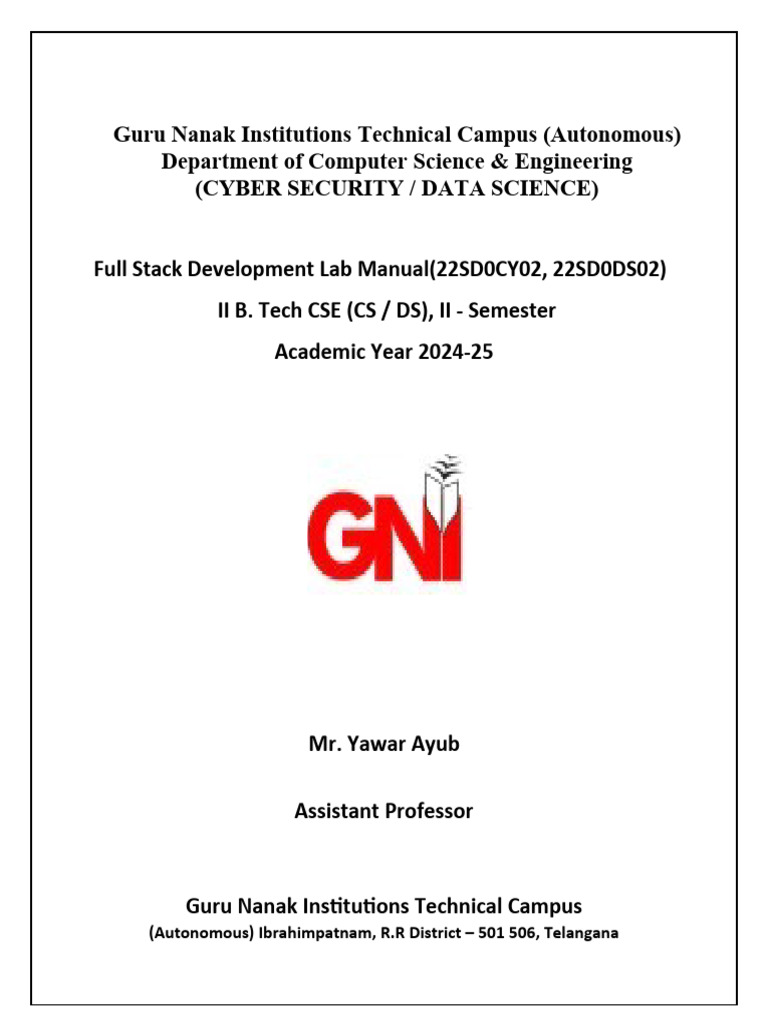 Guru Nanak Institutions Technical Campus (Autonomous)
Department of Computer Science & Engineering
(CYBER SECURITY / DATA SCIENCE)

Full Stack Development Lab Manual(22SD0CY02, 22SD0DS02)

II B. Tech CSE (CS / DS), II - Semester

Academic Year 2024-25

GNI

Mr. Yawar Ayub

Assistant Professor

Guru Nanak Institutions Technical Campus

(Autonomous) Ibrahimpatnam, R.R District – 501 506, Telangana